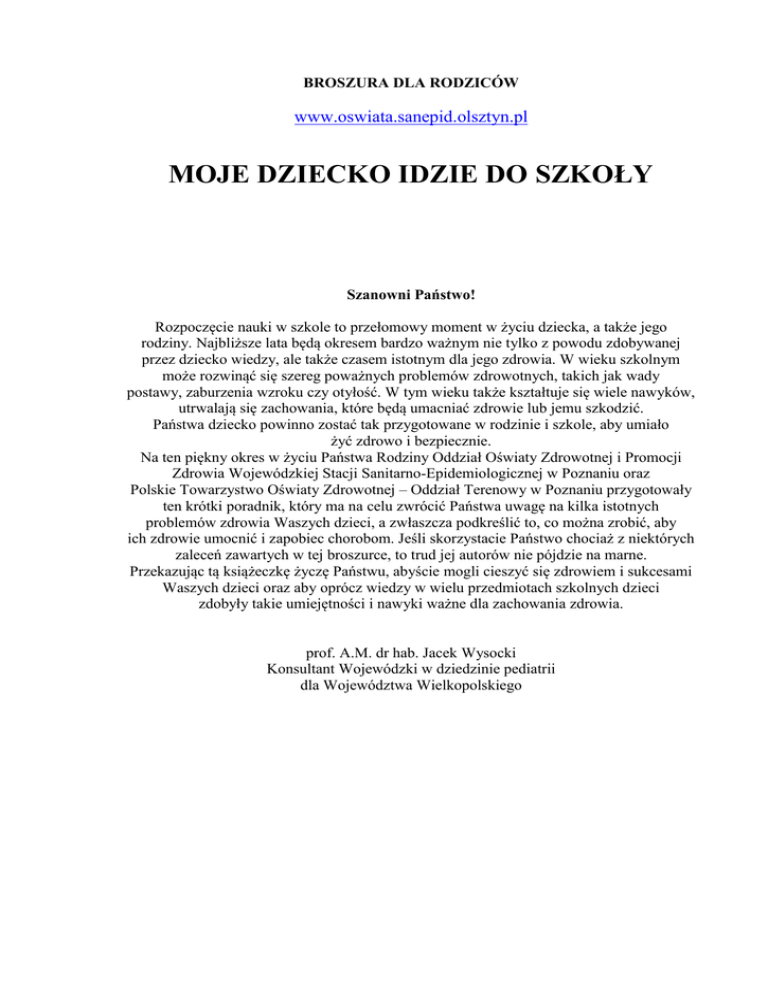 BROSZURA DLA RODZICÓW

www.oswiata.sanepid.olsztyn.pl

MOJE DZIECKO IDZIE DO SZKOŁY

Szanowni Państwo!

Rozpoczęcie nauki w szkole to przełomowy moment w życiu dziecka, a także jego rodziny. Najbliższe lata będą okresem bardzo ważnym nie tylko z powodu zdobywanej przez dziecko wiedzy, ale także czasem istotnym dla jego zdrowia. W wieku szkolnym może rozwinąć się szereg poważnych problemów zdrowotnych, takich jak wady postawy, zaburzenia wzroku czy otyłość. W tym wieku także kształtuje się wiele nawyków, utrwalają się zachowania, które będą umacniać zdrowie lub jemu szkodzić.
Państwa dziecko powinno zostać tak przygotowane w rodzinie i szkole, aby umiało żyć zdrowo i bezpiecznie.
Na ten piękny okres w życiu Państwa Rodziny Oddział Oświaty Zdrowotnej i Promocji Zdrowia Wojewódzkiej Stacji Sanitarno-Epidemiologicznej w Poznaniu oraz Polskie Towarzystwo Oświaty Zdrowotnej – Oddział Terenowy w Poznaniu przygotowały ten krótki poradnik, który ma na celu zwrócić Państwa uwagę na kilka istotnych problemów zdrowia Waszych dzieci, a zwłaszcza podkreślić to, co można zrobić, aby ich zdrowie umocnić i zapobiec chorobom. Jeśli skorzystacie Państwo chociaż z niektórych zaleceń zawartych w tej broszurce, to trud jej autorów nie pójdzie na marne.
Przekazując tą książeczkę życzę Państwu, abyście mogli cieszyć się zdrowiem i sukcesami Waszych dzieci oraz aby oprócz wiedzy w wielu przedmiotach szkolnych dzieci zdobyły takie umiejętności i nawyki ważne dla zachowania zdrowia.

prof. A.M. dr hab. Jacek Wysocki
Konsultant Wojewódzki w dziedzinie pediatrii
dla Województwa Wielkopolskiego